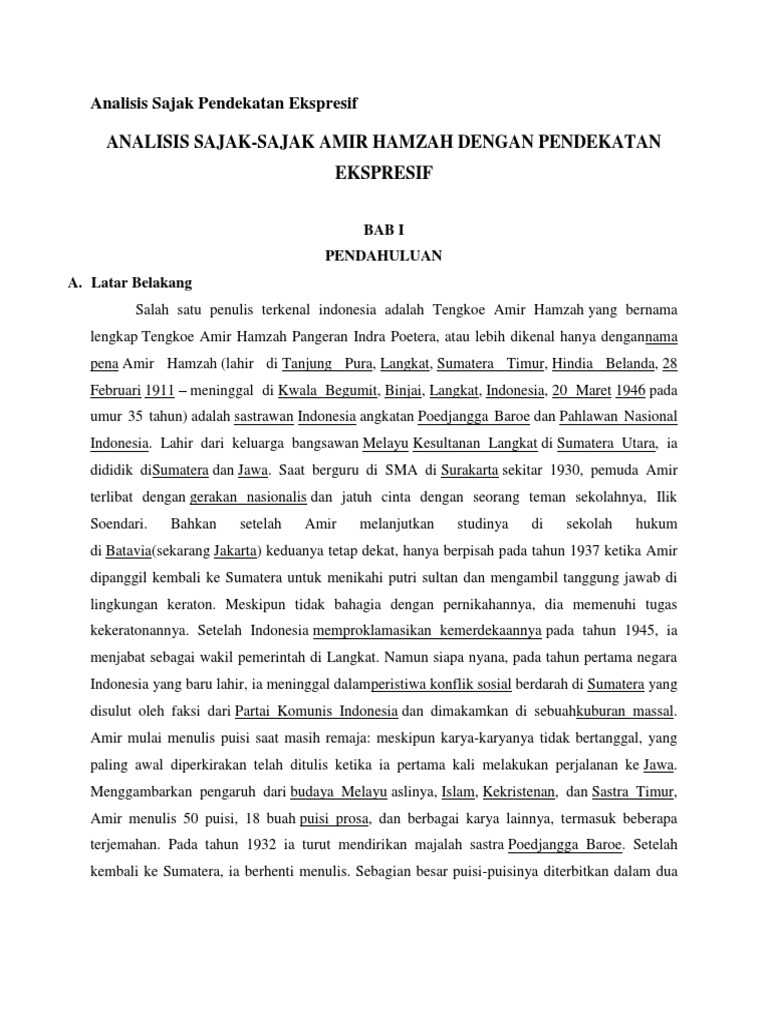 Analisis Sajak Pendekatan Ekspresif

ANALISIS SAJAK-SAJAK AMIR HAMZAH DENGAN PENDEKATAN EKSPRESIF

BAB I
PENDAHULUAN

A. Latar Belakang

Salah satu penulis terkenal indonesia adalah Tengkoe Amir Hamzah yang bernama lengkap Tengkoe Amir Hamzah Pangeran Indra Poetera, atau lebih dikenal hanya dengannama pena Amir Hamzah (lahir di Tanjung Pura, Langkat, Sumatera Timur, Hindia Belanda, 28 Februari 1911 – meninggal di Kwala Begumit, Binjai, Langkat, Indonesia, 20 Maret 1946 pada umur 35 tahun) adalah sastrawan Indonesia angkatan Poedjangga Baroe dan Pahlawan Nasional Indonesia. Lahir dari keluarga bangsawan Melayu Kesultanan Langkat di Sumatera Utara, ia dididik diSumatera dan Jawa. Saat berguru di SMA di Surakarta sekitar 1930, pemuda Amir terlibat dengan gerakan nasionalis dan jatuh cinta dengan seorang teman sekolahnya, Ilik Soendari. Bahkan setelah Amir melanjutkan studinya di sekolah hukum di Batavia(sekarang Jakarta) keduanya tetap dekat, hanya berpisah pada tahun 1937 ketika Amir dipanggil kembali ke Sumatera untuk menikahi putri sultan dan mengambil tanggung jawab di lingkungan keraton. Meskipun tidak bahagia dengan pernikahannya, dia memenuhi tugas kekeratonannya. Setelah Indonesia memproklamasikan kemerdekaannya pada tahun 1945, ia menjabat sebagai wakil pemerintah di Langkat. Namun siapa nyana, pada tahun pertama negara Indonesia yang baru lahir, ia meninggal dalamperistiwa konflik sosial berdarah di Sumatera yang disulut oleh faksi dari Partai Komunis Indonesia dan dimakamkan di sebuahkuburan massal. Amir mulai menulis puisi saat masih remaja: meskipun karya-karyanya tidak bertanggal, yang paling awal diperkirakan telah ditulis ketika ia pertama kali melakukan perjalanan ke Jawa. Menggambarkan pengaruh dari budaya Melayu aslinya, Islam, Kekristenan, dan Sastra Timur, Amir menulis 50 puisi, 18 buah puisi prosa, dan berbagai karya lainnya, termasuk beberapa terjemahan. Pada tahun 1932 ia turut mendirikan majalah sastra Poedjangga Baroe. Setelah kembali ke Sumatera, ia berhenti menulis. Sebagian besar puisi-puisinya diterbitkan dalam dua